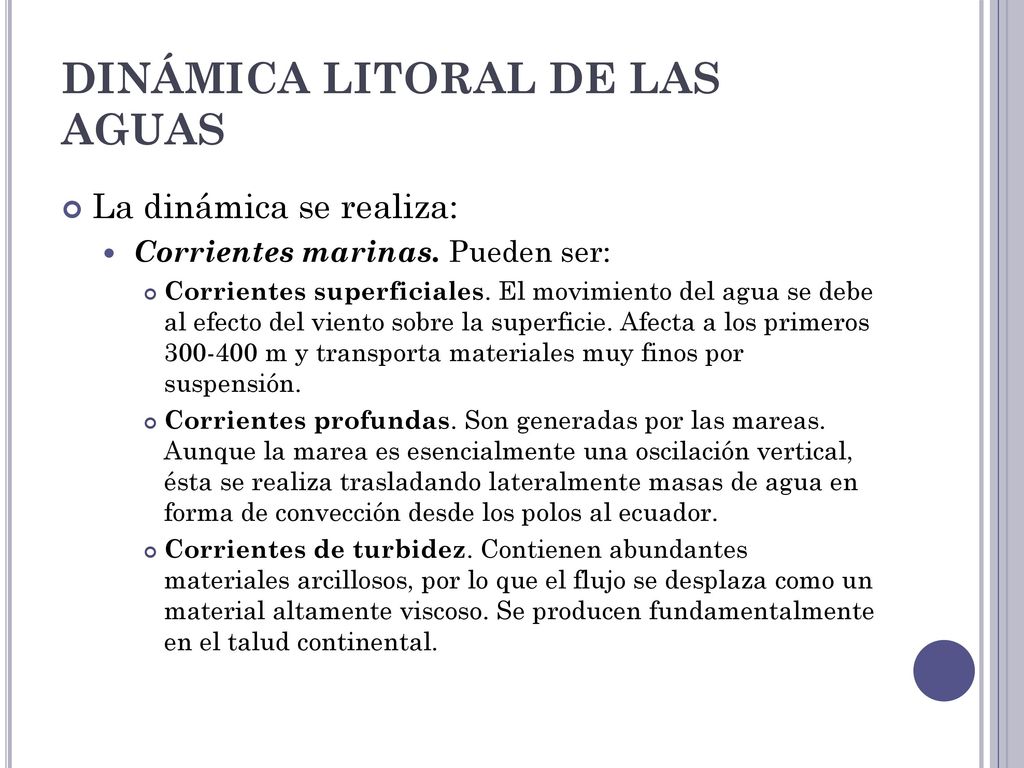 DINÁMICA LITORAL DE LAS AGUAS

La dinámica se realiza:

Corrientes marinas. Pueden ser:

Corrientes superficiales. El movimiento del agua se debe al efecto del viento sobre la superficie. Afecta a los primeros 300-400 m y transporta materiales muy finos por suspensión.

Corrientes profundas. Son generadas por las mareas. Aunque la marea es esencialmente una oscilación vertical, ésta se realiza trasladando lateralmente masas de agua en forma de convección desde los polos al ecuador.

Corrientes de turbidez. Contienen abundantes materiales arcillosos, por lo que el flujo se desplaza como un material altamente viscoso. Se producen fundamentalmente en el talud continental.